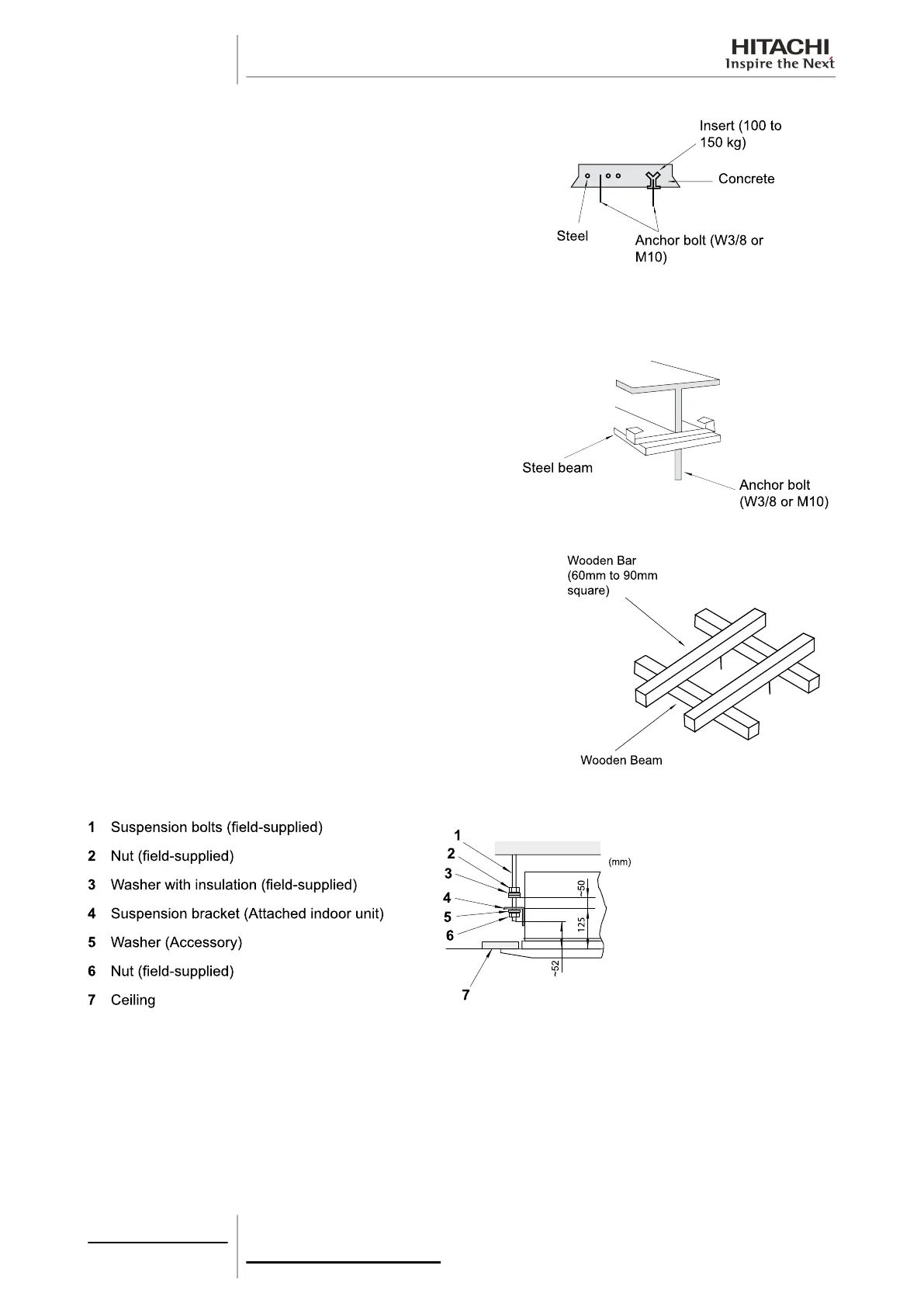 HITACHI
Inspire the Next

Insert (100 to 150 kg)
Concrete
Steel
Anchor bolt (W3/8 or M10)

Steel beam
Anchor bolt (W3/8 or M10)

Wooden Bar (60mm to 90mm square)
Wooden Beam

1 Suspension bolts (field-supplied)
2 Nut (field-supplied)
3 Washer with insulation (field-supplied)
4 Suspension bracket (Attached indoor unit)
5 Washer (Accessory)
6 Nut (field-supplied)
7 Ceiling

1
2
3
4
5
6
7
(mm)
~50
125
~52